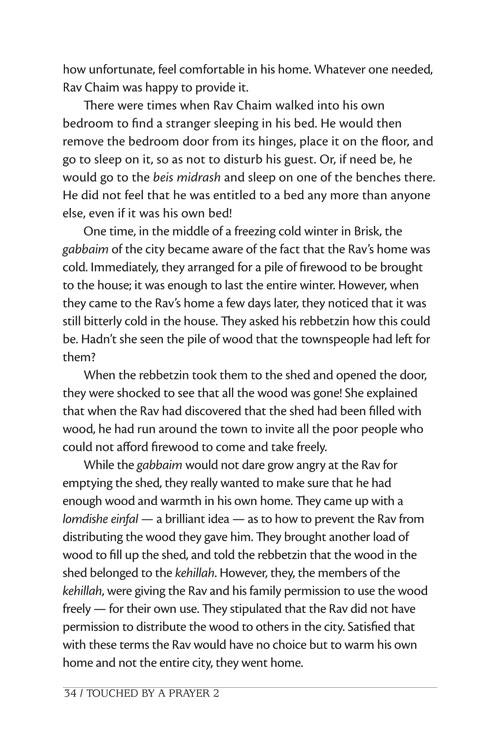 how unfortunate, feel comfortable in his home. Whatever one needed, Rav Chaim was happy to provide it.

There were times when Rav Chaim walked into his own bedroom to find a stranger sleeping in his bed. He would then remove the bedroom door from its hinges, place it on the floor, and go to sleep on it, so as not to disturb his guest. Or, if need be, he would go to the beis midrash and sleep on one of the benches there. He did not feel that he was entitled to a bed any more than anyone else, even if it was his own bed!

One time, in the middle of a freezing cold winter in Brisk, the gabbaim of the city became aware of the fact that the Rav's home was cold. Immediately, they arranged for a pile of firewood to be brought to the house; it was enough to last the entire winter. However, when they came to the Rav's home a few days later, they noticed that it was still bitterly cold in the house. They asked his rebbetzin how this could be. Hadn't she seen the pile of wood that the townspeople had left for them?

When the rebbetzin took them to the shed and opened the door, they were shocked to see that all the wood was gone! She explained that when the Rav had discovered that the shed had been filled with wood, he had run around the town to invite all the poor people who could not afford firewood to come and take freely.

While the gabbaim would not dare grow angry at the Rav for emptying the shed, they really wanted to make sure that he had enough wood and warmth in his own home. They came up with a lomdishe einfal — a brilliant idea — as to how to prevent the Rav from distributing the wood they gave him. They brought another load of wood to fill up the shed, and told the rebbetzin that the wood in the shed belonged to the kehillah. However, they, the members of the kehillah, were giving the Rav and his family permission to use the wood freely — for their own use. They stipulated that the Rav did not have permission to distribute the wood to others in the city. Satisfied that with these terms the Rav would have no choice but to warm his own home and not the entire city, they went home.

34 / TOUCHED BY A PRAYER 2